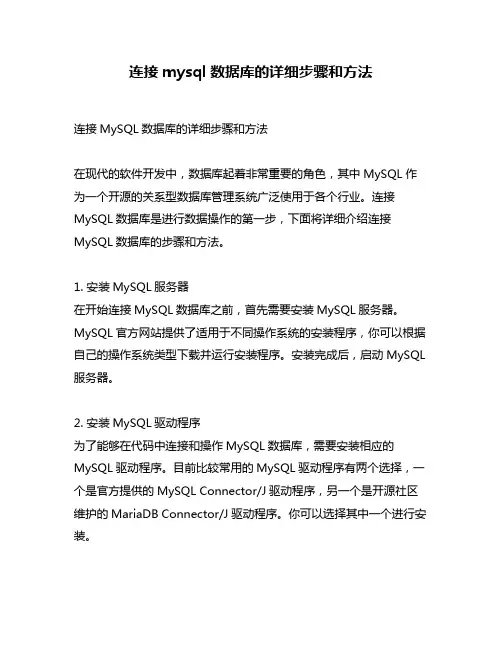 连接 mysql 数据库的详细步骤和方法

连接 MySQL 数据库的详细步骤和方法

在现代的软件开发中，数据库起着非常重要的角色，其中 MySQL 作为一个开源的关系型数据库管理系统广泛使用于各个行业。连接 MySQL 数据库是进行数据操作的第一步，下面将详细介绍连接 MySQL 数据库的步骤和方法。

1. 安装 MySQL 服务器
在开始连接 MySQL 数据库之前，首先需要安装 MySQL 服务器。MySQL 官方网站提供了适用于不同操作系统的安装程序，你可以根据自己的操作系统类型下载并运行安装程序。安装完成后，启动 MySQL 服务器。

2. 安装 MySQL 驱动程序
为了能够在代码中连接和操作 MySQL 数据库，需要安装相应的 MySQL 驱动程序。目前比较常用的 MySQL 驱动程序有两个选择，一个是官方提供的 MySQL Connector/J 驱动程序，另一个是开源社区维护的 MariaDB Connector/J 驱动程序。你可以选择其中一个进行安装。